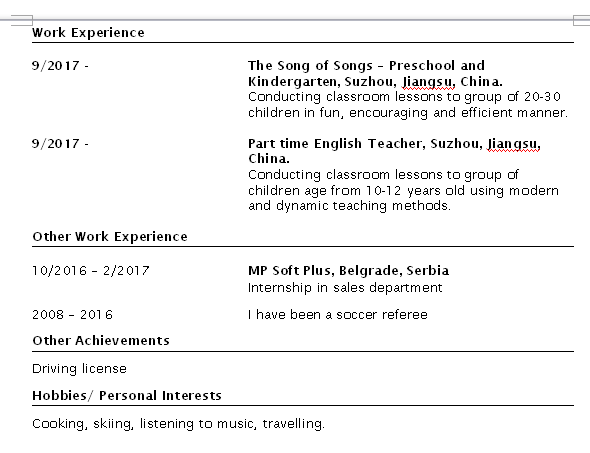 Work Experience

9/2017 -

The Song of Songs – Preschool and Kindergarten, Suzhou, Jiangsu, China.
Conducting classroom lessons to group of 20-30 children in fun, encouraging and efficient manner.

9/2017 -

Part time English Teacher, Suzhou, Jiangsu, China.
Conducting classroom lessons to group of children age from 10-12 years old using modern and dynamic teaching methods.

Other Work Experience

10/2016 – 2/2017

MP Soft Plus, Belgrade, Serbia
Internship in sales department

2008 – 2016

I have been a soccer referee

Other Achievements

Driving license

Hobbies/ Personal Interests

Cooking, skiing, listening to music, travelling.